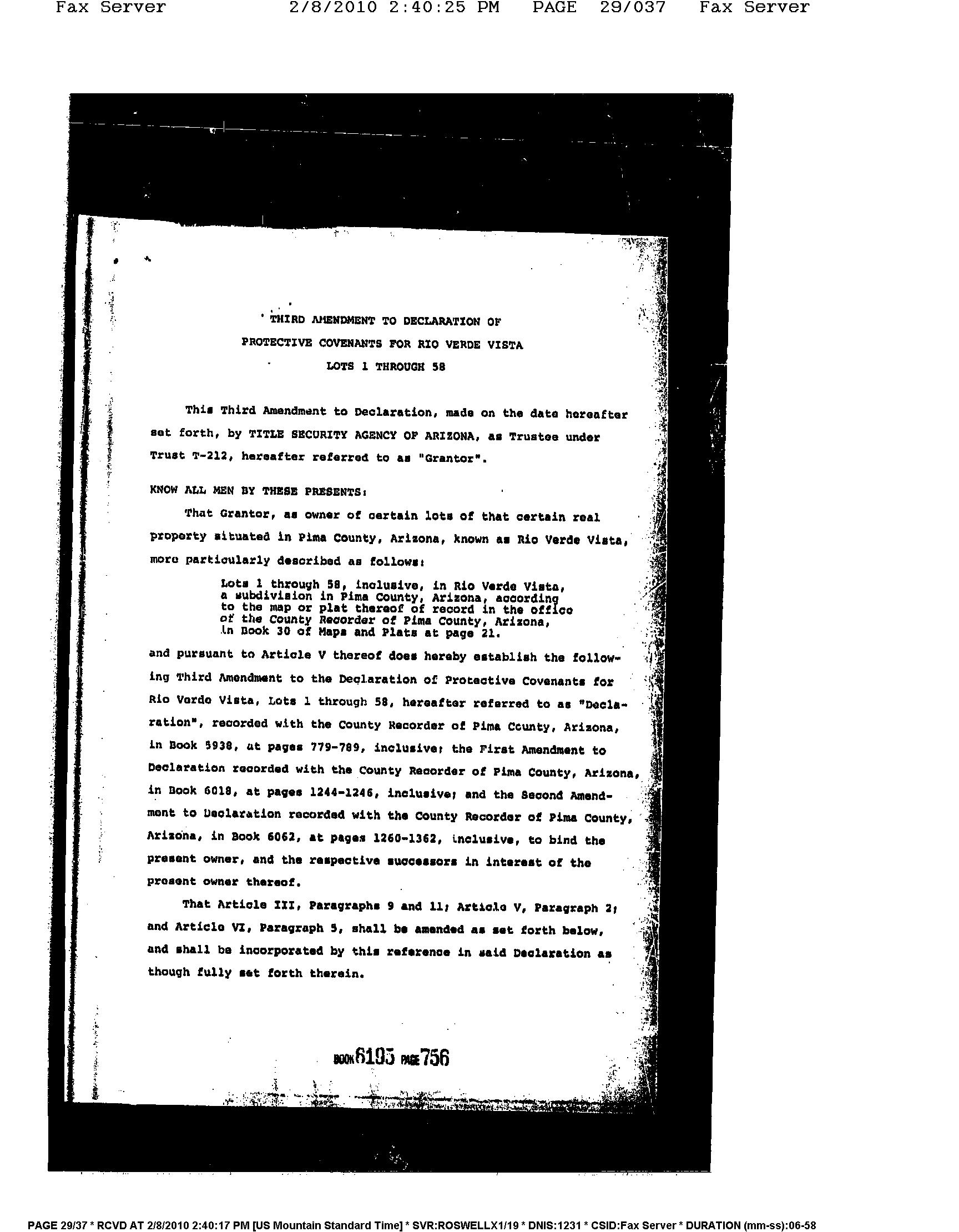 Fax Server 2/8/2010 2:40:25 PM PAGE 29/037 Fax Server

THIRD AMENDMENT TO DECLARATION OF
PROTECTIVE COVENANTS FOR RIO VERDE VISTA
LOTS 1 THROUGH 58

This Third Amendment to Declaration, made on the date hereafter set forth, by TITLE SECURITY AGENCY OF ARIZONA, as Trustee under Trust T-212, hereafter referred to as "Grantor".

KNOW ALL MEN BY THESE PRESENTS:

That Grantor, as owner of certain lots of that certain real property situated in Pima County, Arizona, known as Rio Verde Vista, more particularly described as follows:

Lots 1 through 58, inclusive, in Rio Verde Vista, a subdivision in Pima County, Arizona, according to the map or plat thereof of record in the office of the County Recorder of Pima County, Arizona, in Book 30 of Maps and Plats at page 21.

and pursuant to Article V thereof does hereby establish the following Third Amendment to the Declaration of Protective Covenants for Rio Verde Vista, Lots 1 through 58, hereafter referred to as "Declaration", recorded with the County Recorder of Pima County, Arizona, in Book 5938, at pages 779-789, inclusive; the First Amendment to Declaration recorded with the County Recorder of Pima County, Arizona, in Book 6018, at pages 1244-1246, inclusive; and the Second Amendment to Declaration recorded with the County Recorder of Pima County, Arizona, in Book 6062, at pages 1260-1362, inclusive, to bind the present owner, and the respective successors in interest of the present owner thereof.

That Article III, Paragraphs 9 and 11; Article V, Paragraph 2; and Article VI, Paragraph 5, shall be amended as set forth below, and shall be incorporated by this reference in said Declaration as though fully set forth therein.

BOOK 6195 PAGE 756

PAGE 29/37 * RCVD AT 2/8/2010 2:40:17 PM [US Mountain Standard Time] * SVR:ROSWELLX1/19 * DNIS:1231 * CSID:Fax Server * DURATION (mm-ss):06-58